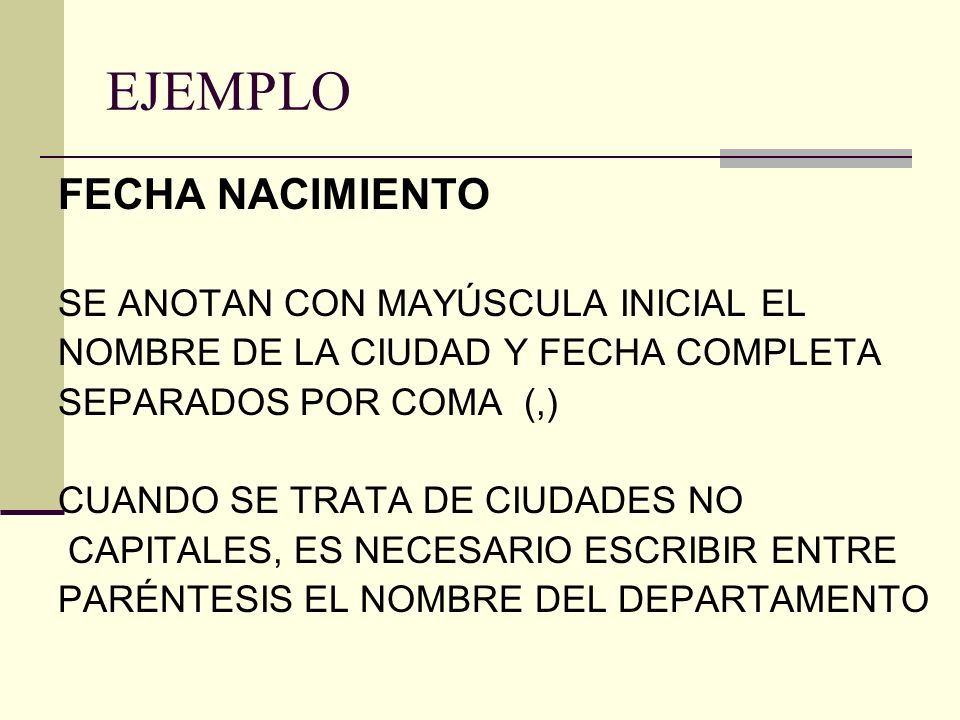 EJEMPLO

FECHA NACIMIENTO

SE ANOTAN CON MAYÚSCULA INICIAL EL NOMBRE DE LA CIUDAD Y FECHA COMPLETA SEPARADOS POR COMA (,)

CUANDO SE TRATA DE CIUDADES NO CAPITALES, ES NECESARIO ESCRIBIR ENTRE PARÉNTESIS EL NOMBRE DEL DEPARTAMENTO